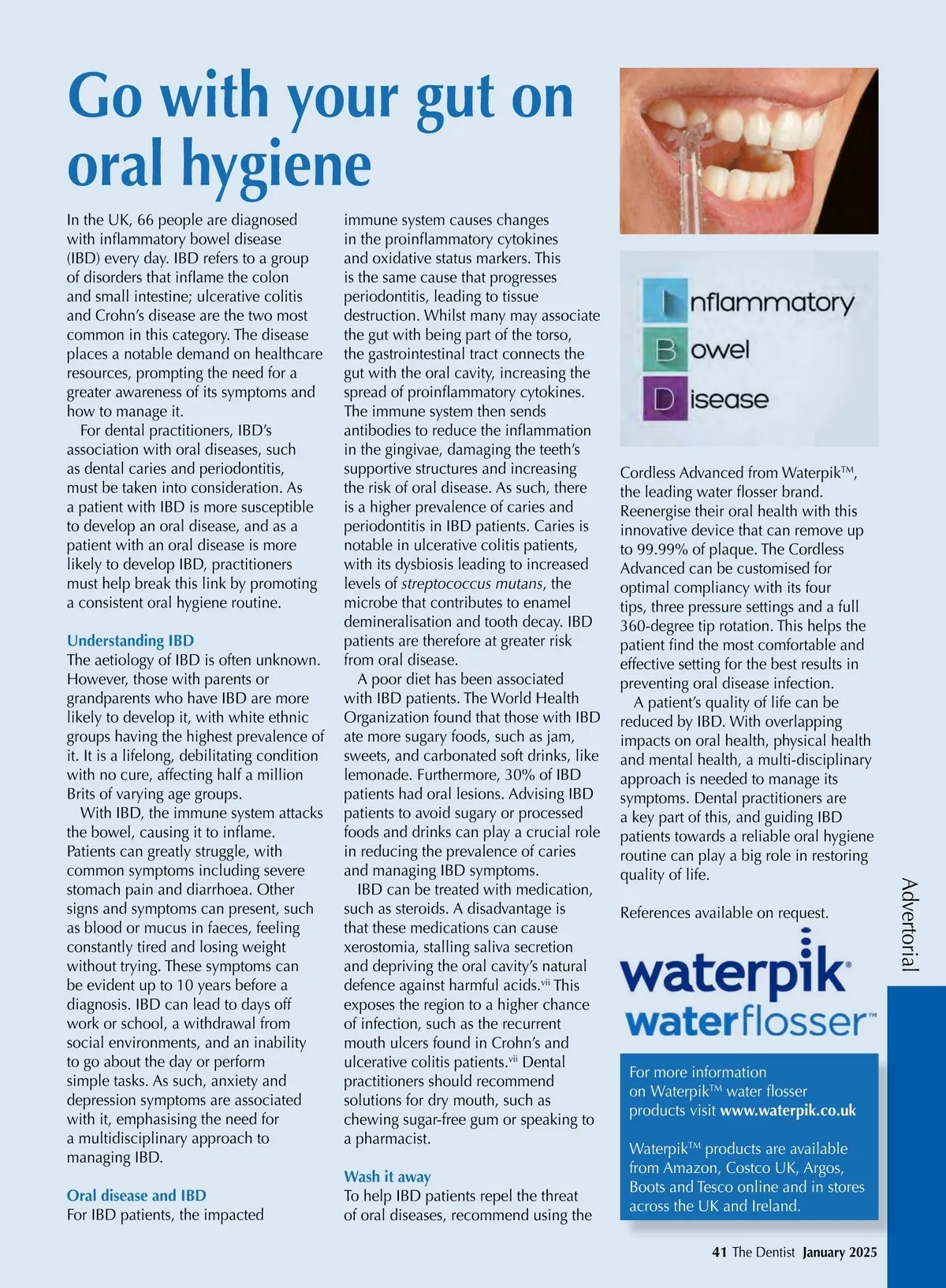 Go with your gut on oral hygiene

In the UK, 66 people are diagnosed with inflammatory bowel disease (IBD) every day. IBD refers to a group of disorders that inflame the colon and small intestine; ulcerative colitis and Crohn's disease are the two most common in this category. The disease places a notable demand on healthcare resources, prompting the need for a greater awareness of its symptoms and how to manage it.

For dental practitioners, IBD's association with oral diseases, such as dental caries and periodontitis, must be taken into consideration. As a patient with IBD is more susceptible to develop an oral disease, and as a patient with an oral disease is more likely to develop IBD, practitioners must help break this link by promoting a consistent oral hygiene routine.

Understanding IBD
The aetiology of IBD is often unknown. However, those with parents or grandparents who have IBD are more likely to develop it, with white ethnic groups having the highest prevalence of it. It is a lifelong, debilitating condition with no cure, affecting half a million Brits of varying age groups.

With IBD, the immune system attacks the bowel, causing it to inflame. Patients can greatly struggle, with common symptoms including severe stomach pain and diarrhoea. Other signs and symptoms can present, such as blood or mucus in faeces, feeling constantly tired and losing weight without trying. These symptoms can be evident up to 10 years before a diagnosis. IBD can lead to days off work or school, a withdrawal from social environments, and an inability to go about the day or perform simple tasks. As such, anxiety and depression symptoms are associated with it, emphasising the need for a multidisciplinary approach to managing IBD.

Oral disease and IBD
For IBD patients, the impacted immune system causes changes in the proinflammatory cytokines and oxidative status markers. This is the same cause that progresses periodontitis, leading to tissue destruction. Whilst many may associate the gut with being part of the torso, the gastrointestinal tract connects the gut with the oral cavity, increasing the spread of proinflammatory cytokines. The immune system then sends antibodies to reduce the inflammation in the gingivae, damaging the teeth's supportive structures and increasing the risk of oral disease. As such, there is a higher prevalence of caries and periodontitis in IBD patients. Caries is notable in ulcerative colitis patients, with its dysbiosis leading to increased levels of streptococcus mutans, the microbe that contributes to enamel demineralisation and tooth decay. IBD patients are therefore at greater risk from oral disease.

A poor diet has been associated with IBD patients. The World Health Organization found that those with IBD ate more sugary foods, such as jam, sweets, and carbonated soft drinks, like lemonade. Furthermore, 30% of IBD patients had oral lesions. Advising IBD patients to avoid sugary or processed foods and drinks can play a crucial role in reducing the prevalence of caries and managing IBD symptoms.

IBD can be treated with medication, such as steroids. A disadvantage is that these medications can cause xerostomia, stalling saliva secretion and depriving the oral cavity's natural defence against harmful acids.$^{vii}$ This exposes the region to a higher chance of infection, such as the recurrent mouth ulcers found in Crohn's and ulcerative colitis patients.$^{vii}$ Dental practitioners should recommend solutions for dry mouth, such as chewing sugar-free gum or speaking to a pharmacist.

Wash it away
To help IBD patients repel the threat of oral diseases, recommend using the

Inflammatory
Bowel
Disease

Cordless Advanced from Waterpik™, the leading water flosser brand. Reenergise their oral health with this innovative device that can remove up to 99.99% of plaque. The Cordless Advanced can be customised for optimal compliancy with its four tips, three pressure settings and a full 360-degree tip rotation. This helps the patient find the most comfortable and effective setting for the best results in preventing oral disease infection.

A patient's quality of life can be reduced by IBD. With overlapping impacts on oral health, physical health and mental health, a multi-disciplinary approach is needed to manage its symptoms. Dental practitioners are a key part of this, and guiding IBD patients towards a reliable oral hygiene routine can play a big role in restoring quality of life.

References available on request.

waterpik® waterflosser™

For more information on Waterpik™ water flosser products visit www.waterpik.co.uk

Waterpik™ products are available from Amazon, Costco UK, Argos, Boots and Tesco online and in stores across the UK and Ireland.

Advertorial

41 The Dentist January 2025